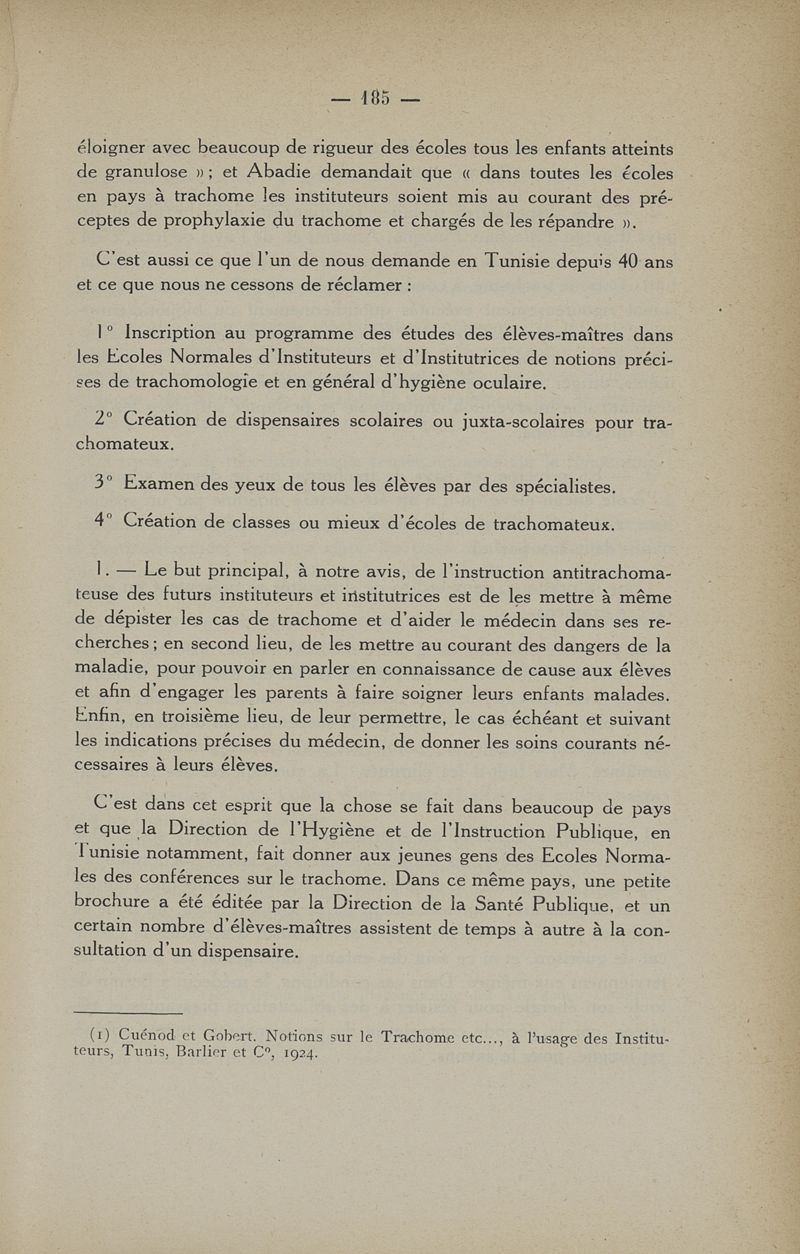 — 185 —

éloigner avec beaucoup de rigueur des écoles tous les enfants atteints de granulose » ; et Abadie demandait que « dans toutes les écoles en pays à trachome les instituteurs soient mis au courant des préceptes de prophylaxie du trachome et chargés de les répandre ».

C'est aussi ce que l'un de nous demande en Tunisie depuis 40 ans et ce que nous ne cessons de réclamer :

1° Inscription au programme des études des élèves-maîtres dans les Ecoles Normales d'Instituteurs et d'Institutrices de notions précises de trachomologie et en général d'hygiène oculaire.

2° Création de dispensaires scolaires ou juxta-scolaires pour trachomateux.

3° Examen des yeux de tous les élèves par des spécialistes.

4° Création de classes ou mieux d'écoles de trachomateux.

1. — Le but principal, à notre avis, de l'instruction antitrachomateuse des futurs instituteurs et institutrices est de les mettre à même de dépister les cas de trachome et d'aider le médecin dans ses recherches ; en second lieu, de les mettre au courant des dangers de la maladie, pour pouvoir en parler en connaissance de cause aux élèves et afin d'engager les parents à faire soigner leurs enfants malades. Enfin, en troisième lieu, de leur permettre, le cas échéant et suivant les indications précises du médecin, de donner les soins courants nécessaires à leurs élèves.

C'est dans cet esprit que la chose se fait dans beaucoup de pays et que la Direction de l'Hygiène et de l'Instruction Publique, en Tunisie notamment, fait donner aux jeunes gens des Ecoles Normales des conférences sur le trachome. Dans ce même pays, une petite brochure a été éditée par la Direction de la Santé Publique, et un certain nombre d'élèves-maîtres assistent de temps à autre à la consultation d'un dispensaire.

(1) Cuénod et Gobert. Notions sur le Trachome etc..., à l'usage des Instituteurs, Tunis, Barlier et C°, 1924.